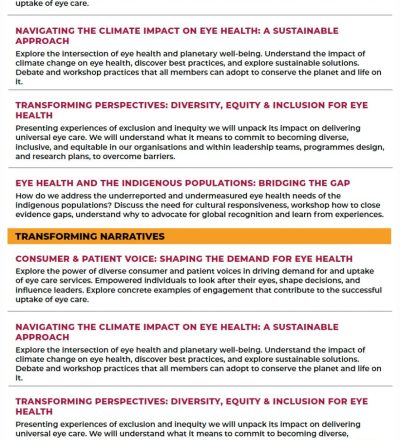 uptake of eye care.

NAVIGATING THE CLIMATE IMPACT ON EYE HEALTH: A SUSTAINABLE APPROACH

Explore the intersection of eye health and planetary well-being. Understand the impact of climate change on eye health, discover best practices, and explore sustainable solutions. Debate and workshop practices that all members can adopt to conserve the planet and life on it.

TRANSFORMING PERSPECTIVES: DIVERSITY, EQUITY & INCLUSION FOR EYE HEALTH

Presenting experiences of exclusion and inequity we will unpack its impact on delivering universal eye care. We will understand what it means to commit to becoming diverse, inclusive, and equitable in our organisations and within leadership teams, programmes design, and research plans, to overcome barriers.

EYE HEALTH AND THE INDIGENOUS POPULATIONS: BRIDGING THE GAP

How do we address the underreported and undermeasured eye health needs of the indigenous populations? Discuss the need for cultural responsiveness, workshop how to close evidence gaps, understand why to advocate for global recognition and learn from experiences.

TRANSFORMING NARRATIVES

CONSUMER & PATIENT VOICE: SHAPING THE DEMAND FOR EYE HEALTH

Explore the power of diverse consumer and patient voices in driving demand for and uptake of eye care services. Empowered individuals to look after their eyes, shape decisions, and influence leaders. Explore concrete examples of engagement that contribute to the successful uptake of eye care.

NAVIGATING THE CLIMATE IMPACT ON EYE HEALTH: A SUSTAINABLE APPROACH

Explore the intersection of eye health and planetary well-being. Understand the impact of climate change on eye health, discover best practices, and explore sustainable solutions. Debate and workshop practices that all members can adopt to conserve the planet and life on it.

TRANSFORMING PERSPECTIVES: DIVERSITY, EQUITY & INCLUSION FOR EYE HEALTH

Presenting experiences of exclusion and inequity we will unpack its impact on delivering universal eye care. We will understand what it means to commit to becoming diverse,